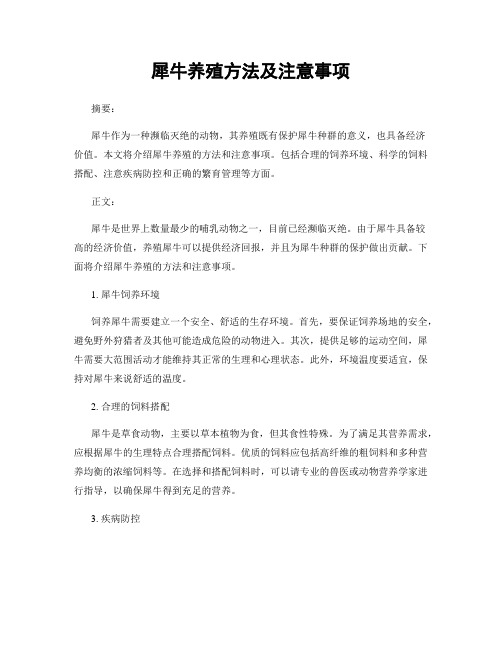 犀牛养殖方法及注意事项

摘要：

犀牛作为一种濒临灭绝的动物，其养殖既有保护犀牛种群的意义，也具备经济价值。本文将介绍犀牛养殖的方法和注意事项。包括合理的饲养环境、科学的饲料搭配、注意疾病防控和正确的繁育管理等方面。

正文：

犀牛是世界上数量最少的哺乳动物之一，目前已经濒临灭绝。由于犀牛具备较高的经济价值，养殖犀牛可以提供经济回报，并且为犀牛种群的保护做出贡献。下面将介绍犀牛养殖的方法和注意事项。

1. 犀牛饲养环境

饲养犀牛需要建立一个安全、舒适的生存环境。首先，要保证饲养场地的安全，避免野外狩猎者及其他可能造成危险的动物进入。其次，提供足够的运动空间，犀牛需要大范围活动才能维持其正常的生理和心理状态。此外，环境温度要适宜，保持对犀牛来说舒适的温度。

2. 合理的饲料搭配

犀牛是草食动物，主要以草本植物为食，但其食性特殊。为了满足其营养需求，应根据犀牛的生理特点合理搭配饲料。优质的饲料应包括高纤维的粗饲料和多种营养均衡的浓缩饲料等。在选择和搭配饲料时，可以请专业的兽医或动物营养学家进行指导，以确保犀牛得到充足的营养。

3. 疾病防控